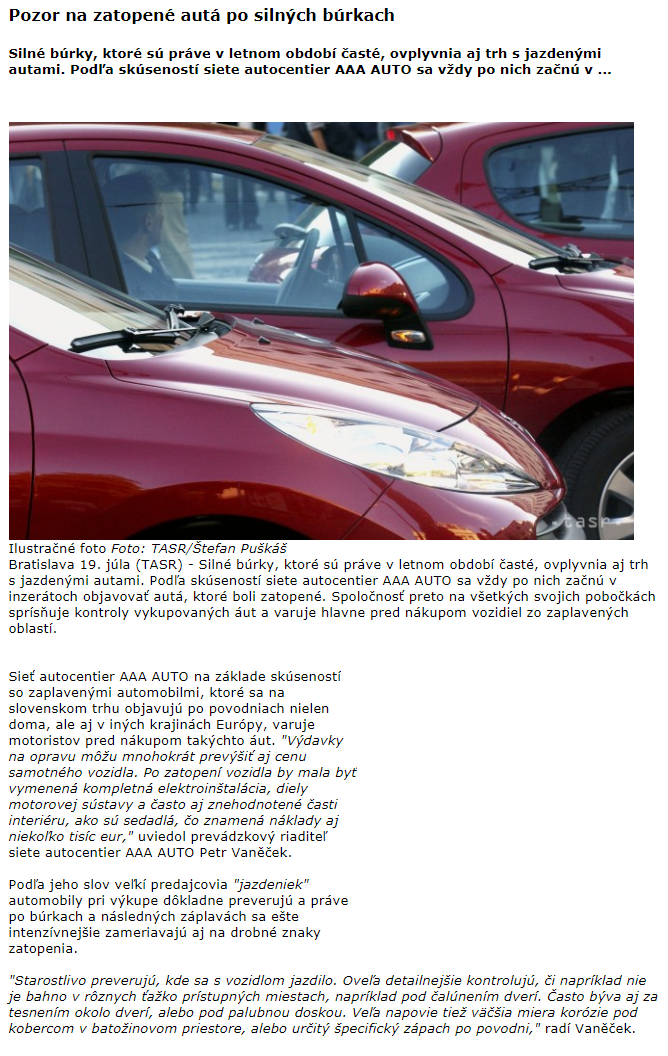 Pozor na zatopené autá po silných búrkach

Silné búrky, ktoré sú práve v letnom období časté, ovplyvnia aj trh s jazdenými autami. Podľa skúseností siete autocentier AAA AUTO sa vždy po nich začnú v ...

tasr

Ilustračné foto Foto: TASR/Štefan Puškáš
Bratislava 19. júla (TASR) - Silné búrky, ktoré sú práve v letnom období časté, ovplyvnia aj trh s jazdenými autami. Podľa skúseností siete autocentier AAA AUTO sa vždy po nich začnú v inzerátoch objavovať autá, ktoré boli zatopené. Spoločnosť preto na všetkých svojich pobočkách sprísňuje kontroly vykupovaných áut a varuje hlavne pred nákupom vozidiel zo zaplavených oblastí.

Sieť autocentier AAA AUTO na základe skúseností so zaplavenými automobilmi, ktoré sa na slovenskom trhu objavujú po povodniach nielen doma, ale aj v iných krajinách Európy, varuje motoristov pred nákupom takýchto áut. "Výdavky na opravu môžu mnohokrát prevýšiť aj cenu samotného vozidla. Po zatopení vozidla by mala byť vymenená kompletná elektroinštalácia, diely motorovej sústavy a často aj znehodnotené časti interiéru, ako sú sedadlá, čo znamená náklady aj niekoľko tisíc eur," uviedol prevádzkový riaditeľ siete autocentier AAA AUTO Petr Vaněček.

Podľa jeho slov veľkí predajcovia "jazdeniek" automobily pri výkupe dôkladne preverujú a práve po búrkach a následných záplavách sa ešte intenzívnejšie zameriavajú aj na drobné znaky zatopenia.

"Starostlivo preverujú, kde sa s vozidlom jazdilo. Oveľa detailnejšie kontrolujú, či napríklad nie je bahno v rôznych ťažko prístupných miestach, napríklad pod čalúnením dverí. Často býva aj za tesnením okolo dverí, alebo pod palubnou doskou. Veľa napovie tiež väčšia miera korózie pod kobercom v batožinovom priestore, alebo určitý špecifický zápach po povodni," radí Vaněček.